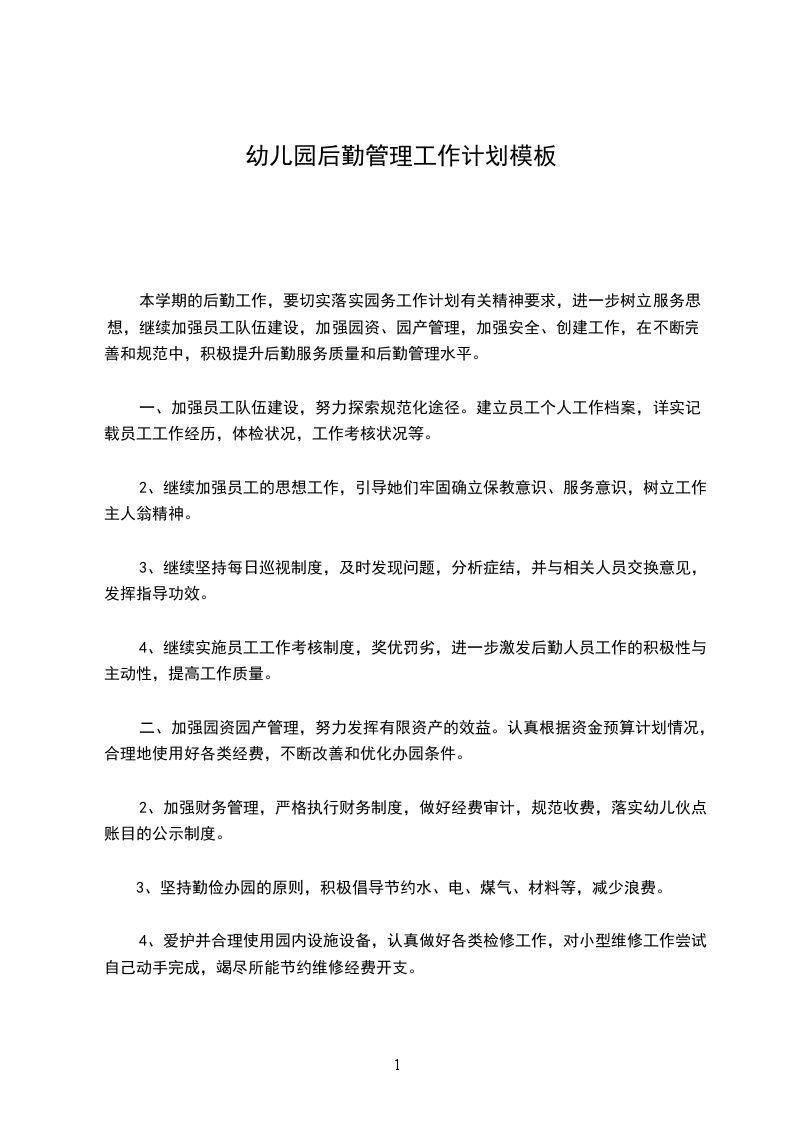 幼儿园后勤管理工作计划模板

本学期的后勤工作，要切实落实园务工作计划有关精神要求，进一步树立服务思想，继续加强员工队伍建设，加强园资、园产管理，加强安全、创建工作，在不断完善和规范中，积极提升后勤服务质量和后勤管理水平。

一、加强员工队伍建设，努力探索规范化途径。建立员工个人工作档案，详实记载员工工作经历，体检状况，工作考核状况等。

2、继续加强员工的思想工作，引导她们牢固确立保教意识、服务意识，树立工作主人翁精神。

3、继续坚持每日巡视制度，及时发现问题，分析症结，并与相关人员交换意见，发挥指导功效。

4、继续实施员工工作考核制度，奖优罚劣，进一步激发后勤人员工作的积极性与主动性，提高工作质量。

二、加强园资园产管理，努力发挥有限资产的效益。认真根据资金预算计划情况，合理地使用好各类经费，不断改善和优化办园条件。

2、加强财务管理，严格执行财务制度，做好经费审计，规范收费，落实幼儿伙点账目的公示制度。

3、坚持勤俭办园的原则，积极倡导节约水、电、煤气、材料等，减少浪费。

4、爱护并合理使用园内设施设备，认真做好各类检修工作，对小型维修工作尝试自己动手完成，竭尽所能节约维修经费开支。

1